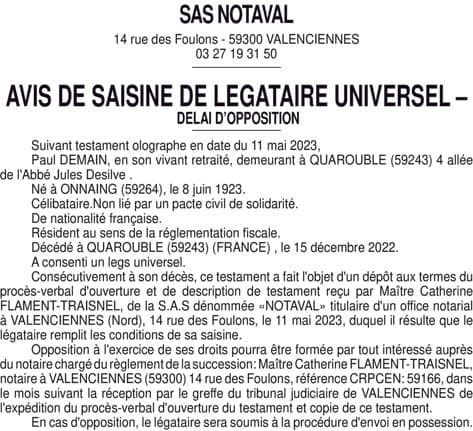 SAS NOTAVAL

14 rue des Foulons - 59300 VALENCIENNES
03 27 19 31 50

AVIS DE SAISINE DE LEGATAIRE UNIVERSEL –
DELAI D'OPPOSITION

Suivant testament olographe en date du 11 mai 2023,

Paul DEMAIN, en son vivant retraité, demeurant à QUAROUBLE (59243) 4 allée de l'Abbé Jules Desilve .

Né à ONNAING (59264), le 8 juin 1923.

Célibataire.Non lié par un pacte civil de solidarité.

De nationalité française.

Résident au sens de la réglementation fiscale.

Décédé à QUAROUBLE (59243) (FRANCE) , le 15 décembre 2022.

A consenti un legs universel.

Consécutivement à son décès, ce testament a fait l'objet d'un dépôt aux termes du procès-verbal d'ouverture et de description de testament reçu par Maître Catherine FLAMENT-TRAISNEL, de la S.A.S dénommée «NOTAVAL» titulaire d'un office notarial à VALENCIENNES (Nord), 14 rue des Foulons, le 11 mai 2023, duquel il résulte que le légataire remplit les conditions de sa saisine.

Opposition à l'exercice de ses droits pourra être formée par tout intéressé auprès du notaire chargé du règlement de la succession: Maître Catherine FLAMENT-TRAISNEL, notaire à VALENCIENNES (59300) 14 rue des Foulons, référence CRPCEN: 59166, dans le mois suivant la réception par le greffe du tribunal judiciaire de VALENCIENNES de l'expédition du procès-verbal d'ouverture du testament et copie de ce testament.

En cas d'opposition, le légataire sera soumis à la procédure d'envoi en possession.